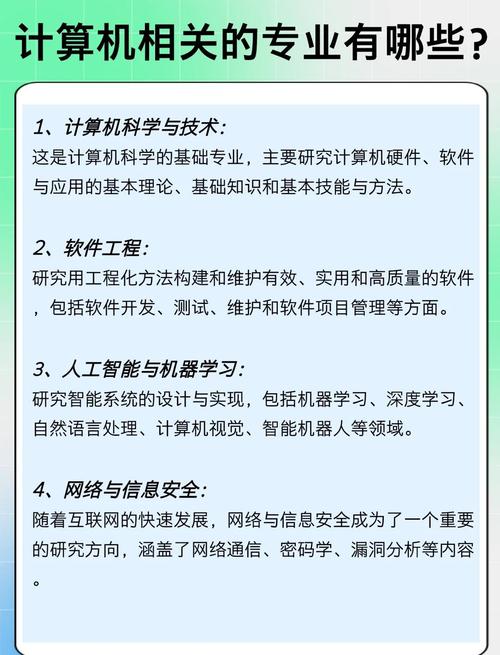 计算机相关的专业有哪些?

1、计算机科学与技术:
这是计算机科学的基础专业，主要研究计算机硬件、软件与应用的基本理论、基础知识和基本技能与方法。

2、软件工程:
研究用工程化方法构建和维护有效、实用和高质量的软件，包括软件开发、测试、维护和软件项目管理等方面。

3、人工智能与机器学习:
研究智能系统的设计与实现，包括机器学习、深度学习、自然语言处理、计算机视觉、智能机器人等领域。

4、网络与信息安全:
随着互联网的快速发展，网络与信息安全成为了一个重要的研究方向，涵盖了网络通信、密码学、漏洞分析等内容。